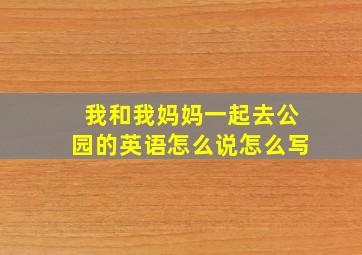 我和我妈妈一起去公园的英语怎么说怎么写